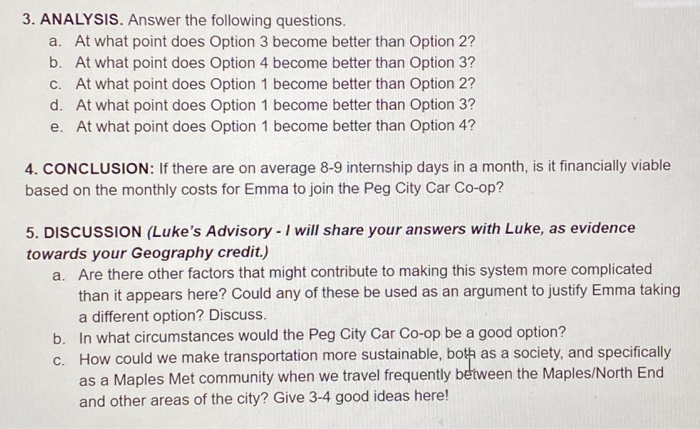 3. ANALYSIS. Answer the following questions.
a. At what point does Option 3 become better than Option 2?
b. At what point does Option 4 become better than Option 3?
c. At what point does Option 1 become better than Option 2?
d. At what point does Option 1 become better than Option 3?
e. At what point does Option 1 become better than Option 4?

4. CONCLUSION: If there are on average 8-9 internship days in a month, is it financially viable based on the monthly costs for Emma to join the Peg City Car Co-op?

5. DISCUSSION (Luke's Advisory - I will share your answers with Luke, as evidence towards your Geography credit.)
a. Are there other factors that might contribute to making this system more complicated than it appears here? Could any of these be used as an argument to justify Emma taking a different option? Discuss.
b. In what circumstances would the Peg City Car Co-op be a good option?
c. How could we make transportation more sustainable, both as a society, and specifically as a Maples Met community when we travel frequently between the Maples/North End and other areas of the city? Give 3-4 good ideas here!